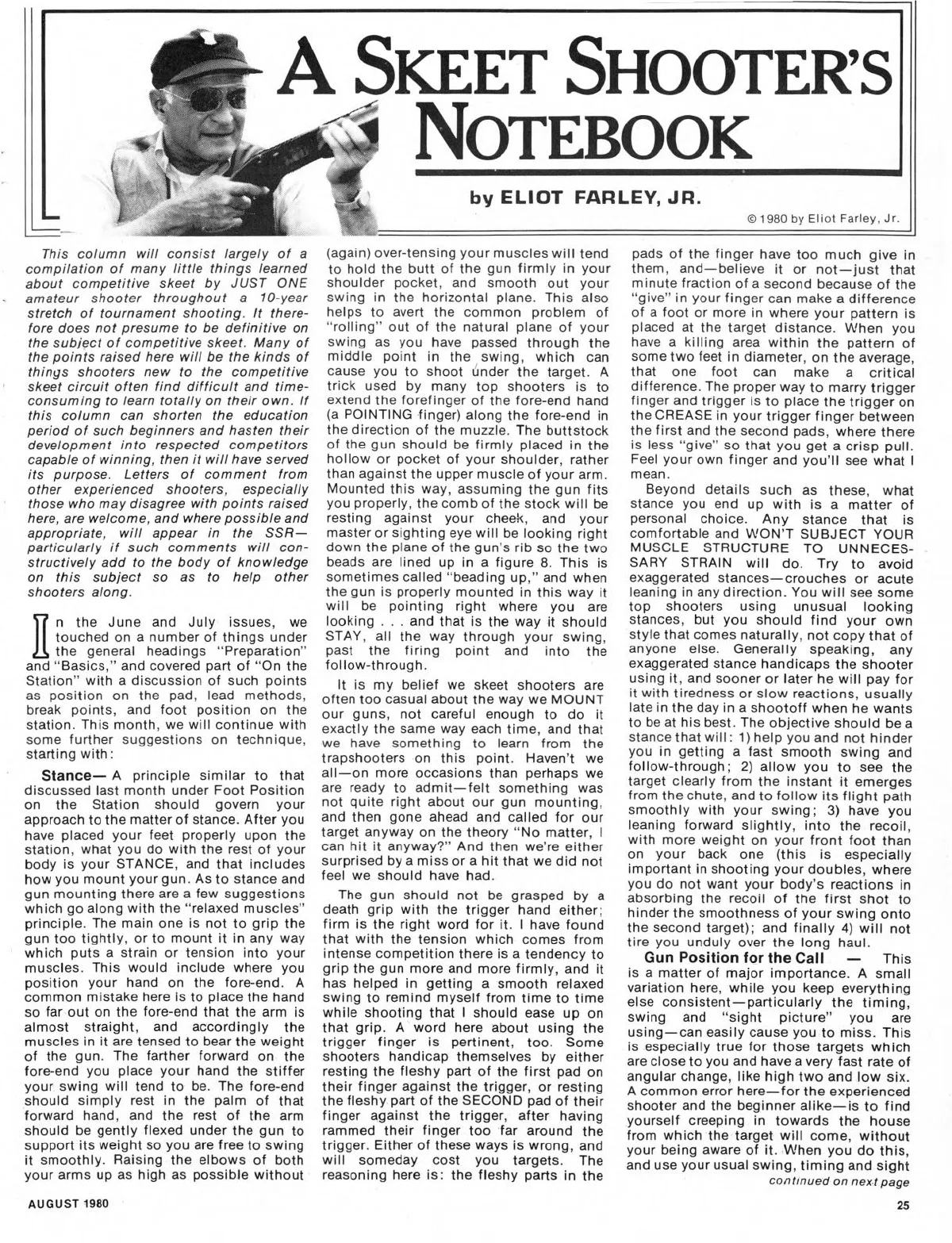 A SKEET SHOOTER'S NOTEBOOK

by ELIOT FARLEY, JR.

© 1980 by Eliot Farley, Jr.

This column will consist largely of a compilation of many little things learned about competitive skeet by JUST ONE amateur shooter throughout a 10-year stretch of tournament shooting. It therefore does not presume to be definitive on the subject of competitive skeet. Many of the points raised here will be the kinds of things shooters new to the competitive skeet circuit often find difficult and time-consuming to learn totally on their own. If this column can shorten the education period of such beginners and hasten their development into respected competitors capable of winning, then it will have served its purpose. Letters of comment from other experienced shooters, especially those who may disagree with points raised here, are welcome, and where possible and appropriate, will appear in the SSR—particularly if such comments will constructively add to the body of knowledge on this subject so as to help other shooters along.

In the June and July issues, we touched on a number of things under the general headings "Preparation" and "Basics," and covered part of "On the Station" with a discussion of such points as position on the pad, lead methods, break points, and foot position on the station. This month, we will continue with some further suggestions on technique, starting with:

Stance— A principle similar to that discussed last month under Foot Position on the Station should govern your approach to the matter of stance. After you have placed your feet properly upon the station, what you do with the rest of your body is your STANCE, and that includes how you mount your gun. As to stance and gun mounting there are a few suggestions which go along with the "relaxed muscles" principle. The main one is not to grip the gun too tightly, or to mount it in any way which puts a strain or tension into your muscles. This would include where you position your hand on the fore-end. A common mistake here is to place the hand so far out on the fore-end that the arm is almost straight, and accordingly the muscles in it are tensed to bear the weight of the gun. The farther forward on the fore-end you place your hand the stiffer your swing will tend to be. The fore-end should simply rest in the palm of that forward hand, and the rest of the arm should be gently flexed under the gun to support its weight so you are free to swing it smoothly. Raising the elbows of both your arms up as high as possible without (again) over-tensing your muscles will tend to hold the butt of the gun firmly in your shoulder pocket, and smooth out your swing in the horizontal plane. This also helps to avert the common problem of "rolling" out of the natural plane of your swing as you have passed through the middle point in the swing, which can cause you to shoot under the target. A trick used by many top shooters is to extend the forefinger of the fore-end hand (a POINTING finger) along the fore-end in the direction of the muzzle. The buttstock of the gun should be firmly placed in the hollow or pocket of your shoulder, rather than against the upper muscle of your arm. Mounted this way, assuming the gun fits you properly, the comb of the stock will be resting against your cheek, and your master or sighting eye will be looking right down the plane of the gun's rib so the two beads are lined up in a figure 8. This is sometimes called "beading up," and when the gun is properly mounted in this way it will be pointing right where you are looking . . . and that is the way it should STAY, all the way through your swing, past the firing point and into the follow-through.

It is my belief we skeet shooters are often too casual about the way we MOUNT our guns, not careful enough to do it exactly the same way each time, and that we have something to learn from the trapshooters on this point. Haven't we all—on more occasions than perhaps we are ready to admit—felt something was not quite right about our gun mounting, and then gone ahead and called for our target anyway on the theory "No matter, I can hit it anyway?" And then we're either surprised by a miss or a hit that we did not feel we should have had.

The gun should not be grasped by a death grip with the trigger hand either; firm is the right word for it. I have found that with the tension which comes from intense competition there is a tendency to grip the gun more and more firmly, and it has helped in getting a smooth relaxed swing to remind myself from time to time while shooting that I should ease up on that grip. A word here about using the trigger finger is pertinent, too. Some shooters handicap themselves by either resting the fleshy part of the first pad on their finger against the trigger, or resting the fleshy part of the SECOND pad of their finger against the trigger, after having rammed their finger too far around the trigger. Either of these ways is wrong, and will someday cost you targets. The reasoning here is: the fleshy parts in the pads of the finger have too much give in them, and—believe it or not—just that minute fraction of a second because of the "give" in your finger can make a difference of a foot or more in where your pattern is placed at the target distance. When you have a killing area within the pattern of some two feet in diameter, on the average, that one foot can make a critical difference. The proper way to marry trigger finger and trigger is to place the trigger on the CREASE in your trigger finger between the first and the second pads, where there is less "give" so that you get a crisp pull. Feel your own finger and you'll see what I mean.

Beyond details such as these, what stance you end up with is a matter of personal choice. Any stance that is comfortable and WON'T SUBJECT YOUR MUSCLE STRUCTURE TO UNNECESSARY STRAIN will do. Try to avoid exaggerated stances—crouches or acute leaning in any direction. You will see some top shooters using unusual looking stances, but you should find your own style that comes naturally, not copy that of anyone else. Generally speaking, any exaggerated stance handicaps the shooter using it, and sooner or later he will pay for it with tiredness or slow reactions, usually late in the day in a shootoff when he wants to be at his best. The objective should be a stance that will: 1) help you and not hinder you in getting a fast smooth swing and follow-through; 2) allow you to see the target clearly from the instant it emerges from the chute, and to follow its flight path smoothly with your swing; 3) have you leaning forward slightly, into the recoil, with more weight on your front foot than on your back one (this is especially important in shooting your doubles, where you do not want your body's reactions in absorbing the recoil of the first shot to hinder the smoothness of your swing onto the second target); and finally 4) will not tire you unduly over the long haul.

Gun Position for the Call — This is a matter of major importance. A small variation here, while you keep everything else consistent—particularly the timing, swing and "sight picture" you are using—can easily cause you to miss. This is especially true for those targets which are close to you and have a very fast rate of angular change, like high two and low six. A common error here—for the experienced shooter and the beginner alike—is to find yourself creeping in towards the house from which the target will come, without your being aware of it. When you do this, and use your usual swing, timing and sight

continued on next page

AUGUST 1980

25